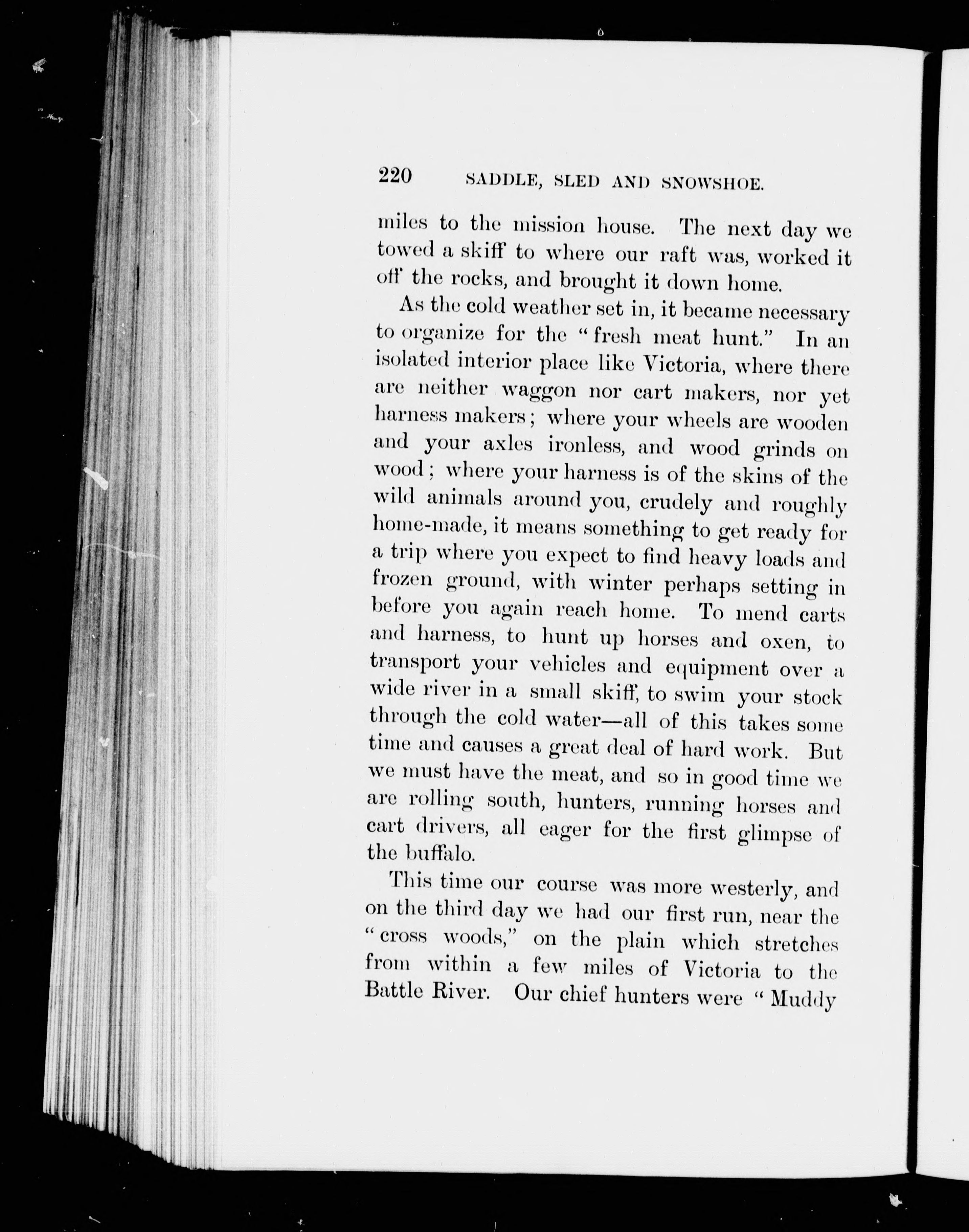 220 SADDLE, SLED AND SNOWSHOE.

miles to the mission house. The next day we towed a skiff to where our raft was, worked it off the rocks, and brought it down home.

As the cold weather set in, it became necessary to organize for the "fresh meat hunt." In an isolated interior place like Victoria, where there are neither waggon nor cart makers, nor yet harness makers; where your wheels are wooden and your axles ironless, and wood grinds on wood; where your harness is of the skins of the wild animals around you, crudely and roughly home-made, it means something to get ready for a trip where you expect to find heavy loads and frozen ground, with winter perhaps setting in before you again reach home. To mend carts and harness, to hunt up horses and oxen, to transport your vehicles and equipment over a wide river in a small skiff, to swim your stock through the cold water—all of this takes some time and causes a great deal of hard work. But we must have the meat, and so in good time we are rolling south, hunters, running horses and cart drivers, all eager for the first glimpse of the buffalo.

This time our course was more westerly, and on the third day we had our first run, near the "cross woods," on the plain which stretches from within a few miles of Victoria to the Battle River. Our chief hunters were "Muddy